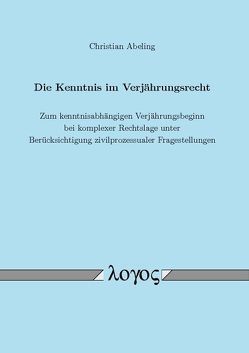 Christian Abeling

Die Kenntnis im Verjährungsrecht

Zum kenntnisabhängigen Verjährungsbeginn bei komplexer Rechtslage unter Berücksichtigung zivilprozessualer Fragestellungen

λογος